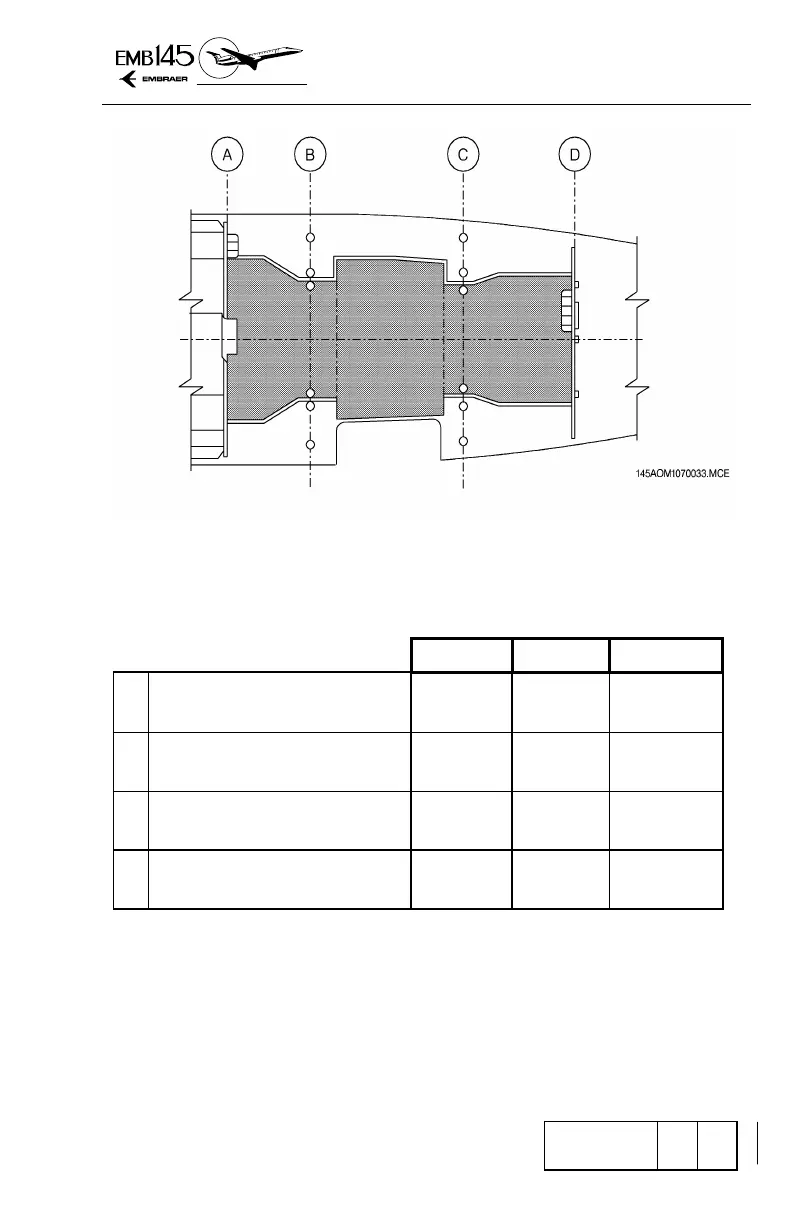 EMB145
EMBRAER

A
B
C
D

145AOM1070033.MCE